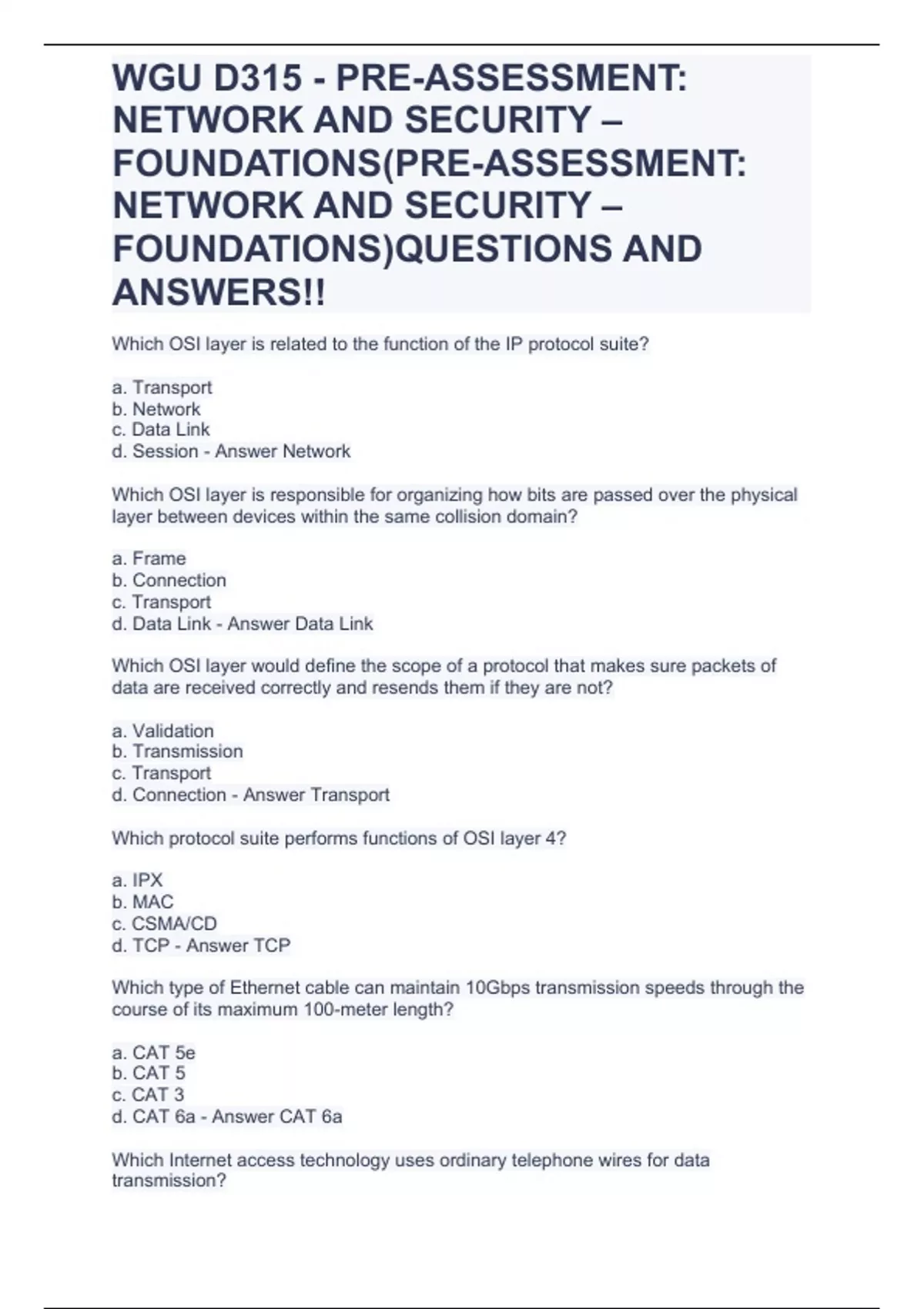 WGU D315 - PRE-ASSESSMENT: NETWORK AND SECURITY – FOUNDATIONS(PRE-ASSESSMENT: NETWORK AND SECURITY – FOUNDATIONS)QUESTIONS AND ANSWERS!!

Which OSI layer is related to the function of the IP protocol suite?

a. Transport
b. Network
c. Data Link
d. Session - Answer Network

Which OSI layer is responsible for organizing how bits are passed over the physical layer between devices within the same collision domain?

a. Frame
b. Connection
c. Transport
d. Data Link - Answer Data Link

Which OSI layer would define the scope of a protocol that makes sure packets of data are received correctly and resends them if they are not?

a. Validation
b. Transmission
c. Transport
d. Connection - Answer Transport

Which protocol suite performs functions of OSI layer 4?

a. IPX
b. MAC
c. CSMA/CD
d. TCP - Answer TCP

Which type of Ethernet cable can maintain 10Gbps transmission speeds through the course of its maximum 100-meter length?

a. CAT 5e
b. CAT 5
c. CAT 3
d. CAT 6a - Answer CAT 6a

Which Internet access technology uses ordinary telephone wires for data transmission?